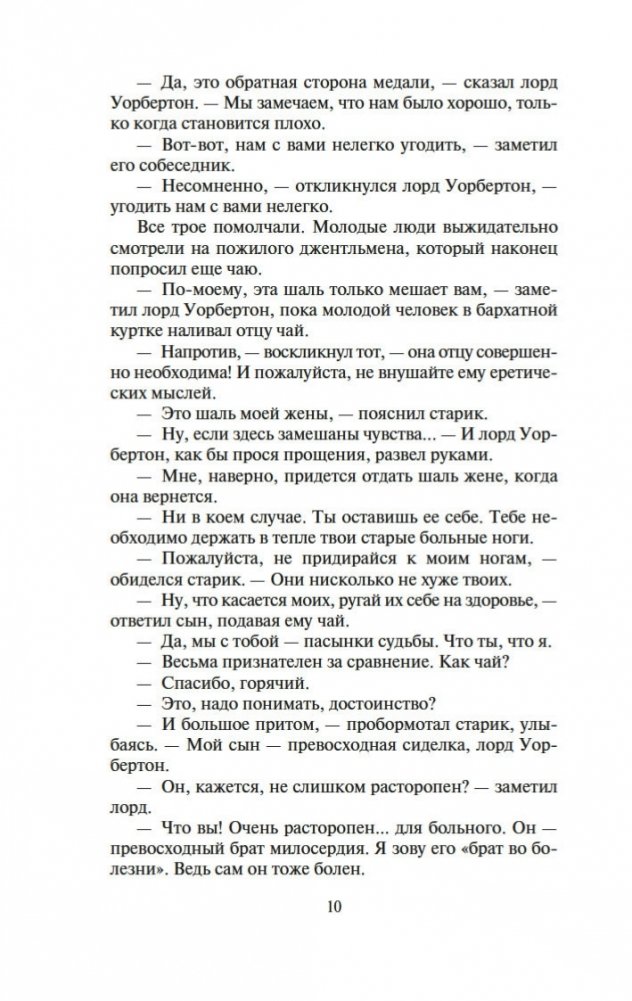 — Да, это обратная сторона медали, — сказал лорд Уорбертон. — Мы замечаем, что нам было хорошо, только когда становится плохо.

— Вот-вот, нам с вами нелегко угодить, — заметил его собеседник.

— Несомненно, — откликнулся лорд Уорбертон, — угодить нам с вами нелегко.

Все трое помолчали. Молодые люди выжидательно смотрели на пожилого джентльмена, который наконец попросил еще чаю.

— По-моему, эта шаль только мешает вам, — заметил лорд Уорбертон, пока молодой человек в бархатной куртке наливал отцу чай.

— Напротив, — воскликнул тот, — она отцу совершенно необходима! И пожалуйста, не внушайте ему еретических мыслей.

— Это шаль моей жены, — пояснил старик.

— Ну, если здесь замешаны чувства... — И лорд Уорбертон, как бы прося прощения, развел руками.

— Мне, наверно, придется отдать шаль жене, когда она вернется.

— Ни в коем случае. Ты оставишь ее себе. Тебе необходимо держать в тепле твои старые больные ноги.

— Пожалуйста, не придирайся к моим ногам, — обиделся старик. — Они нисколько не хуже твоих.

— Ну, что касается моих, ругай их себе на здоровье, — ответил сын, подавая ему чай.

— Да, мы с тобой — пасынки судьбы. Что ты, что я.

— Весьма признателен за сравнение. Как чай?

— Спасибо, горячий.

— Это, надо понимать, достоинство?

— И большое притом, — пробормотал старик, улыбаясь. — Мой сын — превосходная сиделка, лорд Уорбертон.

— Он, кажется, не слишком расторопен? — заметил лорд.

— Что вы! Очень расторопен... для больного. Он — превосходный брат милосердия. Я зову его «брат во болезни». Ведь сам он тоже болен.

10